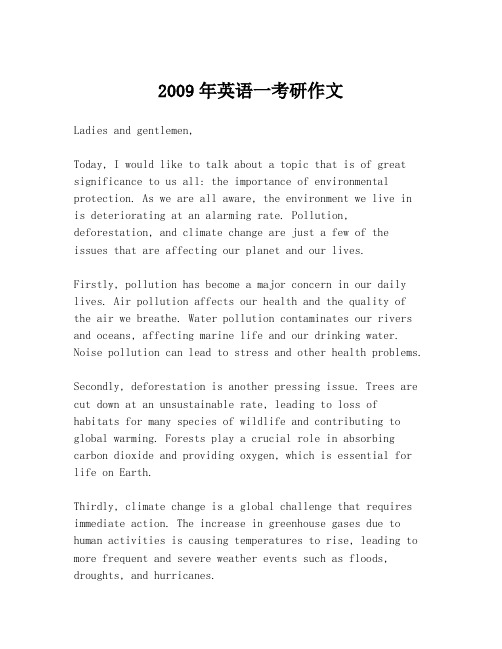 2009年英语一考研作文

Ladies and gentlemen,

Today, I would like to talk about a topic that is of great significance to us all: the importance of environmental protection. As we are all aware, the environment we live in is deteriorating at an alarming rate. Pollution, deforestation, and climate change are just a few of the issues that are affecting our planet and our lives.

Firstly, pollution has become a major concern in our daily lives. Air pollution affects our health and the quality of the air we breathe. Water pollution contaminates our rivers and oceans, affecting marine life and our drinking water. Noise pollution can lead to stress and other health problems.

Secondly, deforestation is another pressing issue. Trees are cut down at an unsustainable rate, leading to loss of habitats for many species of wildlife and contributing to global warming. Forests play a crucial role in absorbing carbon dioxide and providing oxygen, which is essential for life on Earth.

Thirdly, climate change is a global challenge that requires immediate action. The increase in greenhouse gases due to human activities is causing temperatures to rise, leading to more frequent and severe weather events such as floods, droughts, and hurricanes.